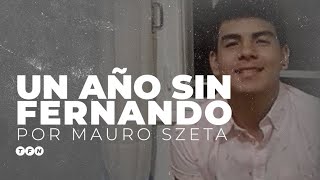 UN AÑO SIN FERNANDO
POR MAURO SZETA
TFN